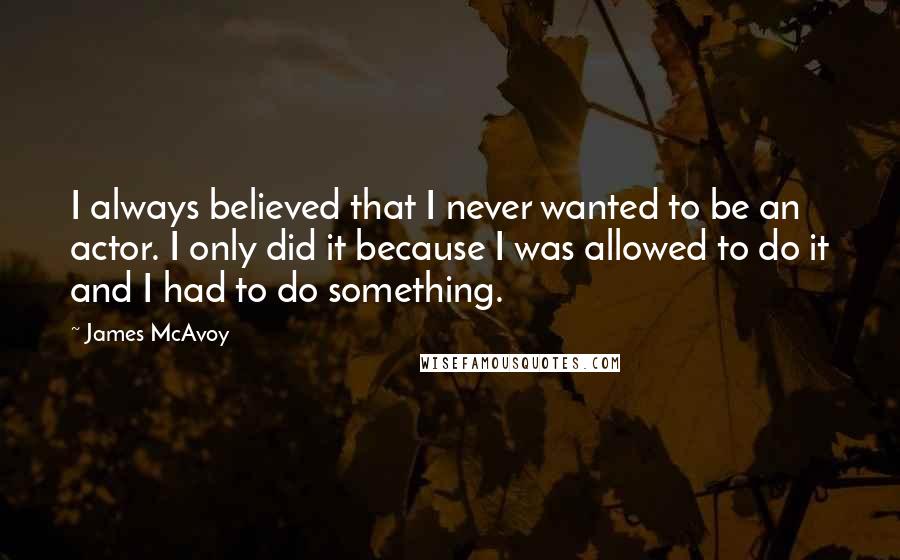 I always believed that I never wanted to be an actor. I only did it because I was allowed to do it and I had to do something.

~ James McAvoy

WISEFAMOUSQUOTES.COM